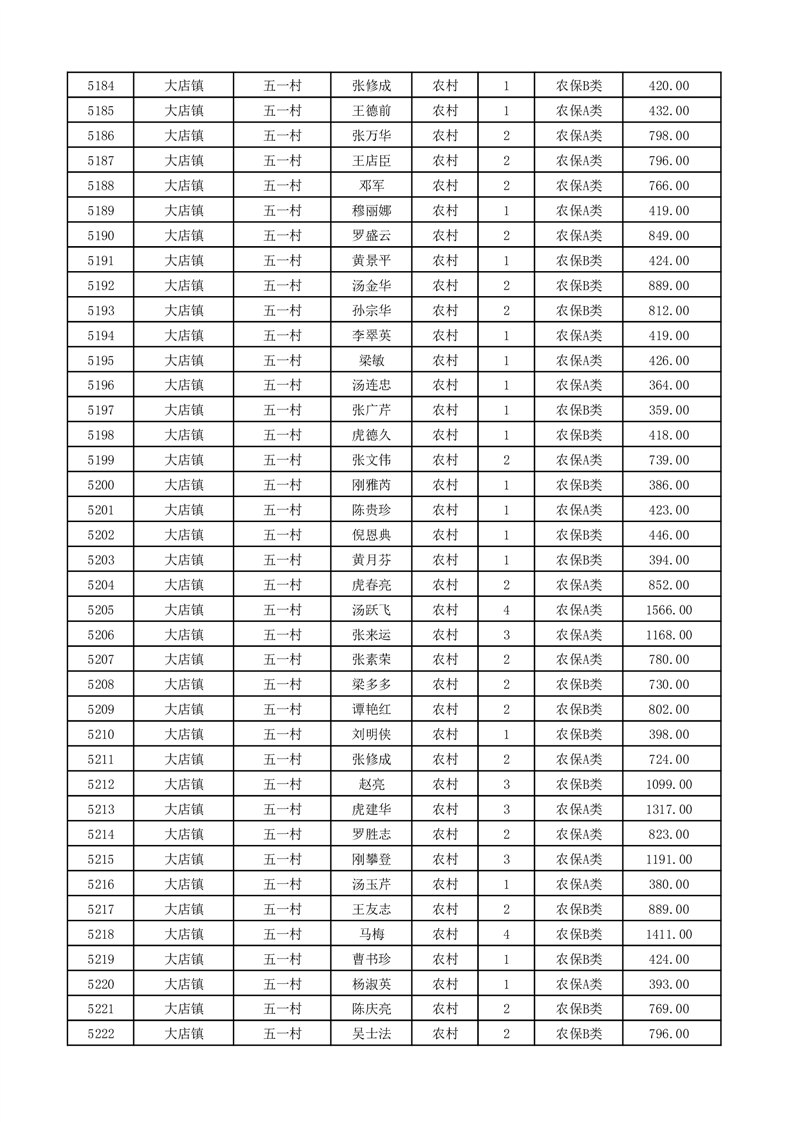 | 5184 | 大店镇 | 五一村 | 张修成 | 农村 | 1 | 农保B类 | 420.00 |
|---|---|---|---|---|---|---|---|
| 5185 | 大店镇 | 五一村 | 王德前 | 农村 | 1 | 农保A类 | 432.00 |
| 5186 | 大店镇 | 五一村 | 张万华 | 农村 | 2 | 农保A类 | 798.00 |
| 5187 | 大店镇 | 五一村 | 王店臣 | 农村 | 2 | 农保A类 | 796.00 |
| 5188 | 大店镇 | 五一村 | 邓军 | 农村 | 2 | 农保A类 | 766.00 |
| 5189 | 大店镇 | 五一村 | 穆丽娜 | 农村 | 1 | 农保A类 | 419.00 |
| 5190 | 大店镇 | 五一村 | 罗盛云 | 农村 | 2 | 农保A类 | 849.00 |
| 5191 | 大店镇 | 五一村 | 黄景平 | 农村 | 1 | 农保B类 | 424.00 |
| 5192 | 大店镇 | 五一村 | 汤金华 | 农村 | 2 | 农保A类 | 889.00 |
| 5193 | 大店镇 | 五一村 | 孙宗华 | 农村 | 2 | 农保B类 | 812.00 |
| 5194 | 大店镇 | 五一村 | 李翠英 | 农村 | 1 | 农保A类 | 419.00 |
| 5195 | 大店镇 | 五一村 | 梁敏 | 农村 | 1 | 农保A类 | 426.00 |
| 5196 | 大店镇 | 五一村 | 汤连忠 | 农村 | 1 | 农保A类 | 364.00 |
| 5197 | 大店镇 | 五一村 | 张广芹 | 农村 | 1 | 农保B类 | 359.00 |
| 5198 | 大店镇 | 五一村 | 虎德久 | 农村 | 1 | 农保B类 | 418.00 |
| 5199 | 大店镇 | 五一村 | 张文伟 | 农村 | 2 | 农保A类 | 739.00 |
| 5200 | 大店镇 | 五一村 | 刚雅芮 | 农村 | 1 | 农保B类 | 386.00 |
| 5201 | 大店镇 | 五一村 | 陈贵珍 | 农村 | 1 | 农保A类 | 423.00 |
| 5202 | 大店镇 | 五一村 | 倪恩典 | 农村 | 1 | 农保B类 | 446.00 |
| 5203 | 大店镇 | 五一村 | 黄月芬 | 农村 | 1 | 农保B类 | 394.00 |
| 5204 | 大店镇 | 五一村 | 虎春亮 | 农村 | 2 | 农保A类 | 852.00 |
| 5205 | 大店镇 | 五一村 | 汤跃飞 | 农村 | 4 | 农保A类 | 1566.00 |
| 5206 | 大店镇 | 五一村 | 张来运 | 农村 | 3 | 农保A类 | 1168.00 |
| 5207 | 大店镇 | 五一村 | 张素荣 | 农村 | 2 | 农保A类 | 780.00 |
| 5208 | 大店镇 | 五一村 | 梁多多 | 农村 | 2 | 农保B类 | 730.00 |
| 5209 | 大店镇 | 五一村 | 谭艳红 | 农村 | 2 | 农保B类 | 802.00 |
| 5210 | 大店镇 | 五一村 | 刘明侠 | 农村 | 1 | 农保B类 | 398.00 |
| 5211 | 大店镇 | 五一村 | 张修成 | 农村 | 2 | 农保A类 | 724.00 |
| 5212 | 大店镇 | 五一村 | 赵亮 | 农村 | 3 | 农保B类 | 1099.00 |
| 5213 | 大店镇 | 五一村 | 虎建华 | 农村 | 3 | 农保A类 | 1317.00 |
| 5214 | 大店镇 | 五一村 | 罗胜志 | 农村 | 2 | 农保A类 | 823.00 |
| 5215 | 大店镇 | 五一村 | 刚攀登 | 农村 | 3 | 农保A类 | 1191.00 |
| 5216 | 大店镇 | 五一村 | 汤玉芹 | 农村 | 1 | 农保A类 | 380.00 |
| 5217 | 大店镇 | 五一村 | 王友志 | 农村 | 2 | 农保B类 | 889.00 |
| 5218 | 大店镇 | 五一村 | 马梅 | 农村 | 4 | 农保B类 | 1411.00 |
| 5219 | 大店镇 | 五一村 | 曹书珍 | 农村 | 1 | 农保B类 | 424.00 |
| 5220 | 大店镇 | 五一村 | 杨淑英 | 农村 | 1 | 农保A类 | 393.00 |
| 5221 | 大店镇 | 五一村 | 陈庆亮 | 农村 | 2 | 农保B类 | 769.00 |
| 5222 | 大店镇 | 五一村 | 吴士法 | 农村 | 2 | 农保B类 | 796.00 |